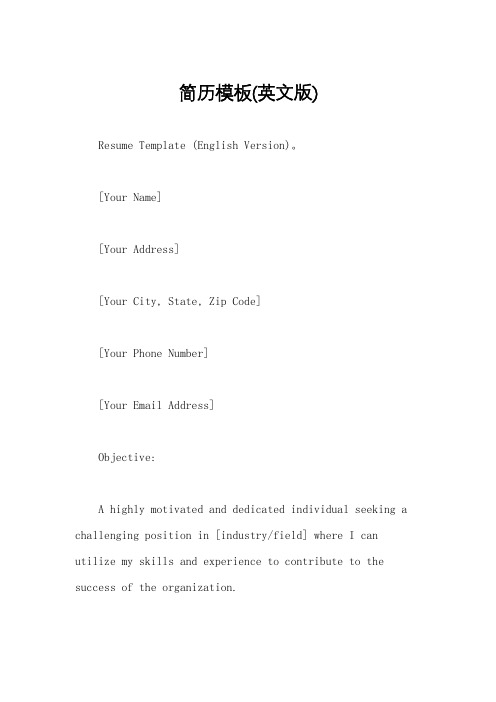 简历模板(英文版)

Resume Template (English Version)。

[Your Name]

[Your Address]

[Your City, State, Zip Code]

[Your Phone Number]

[Your Email Address]

Objective:

A highly motivated and dedicated individual seeking a challenging position in [industry/field] where I can utilize my skills and experience to contribute to the success of the organization.